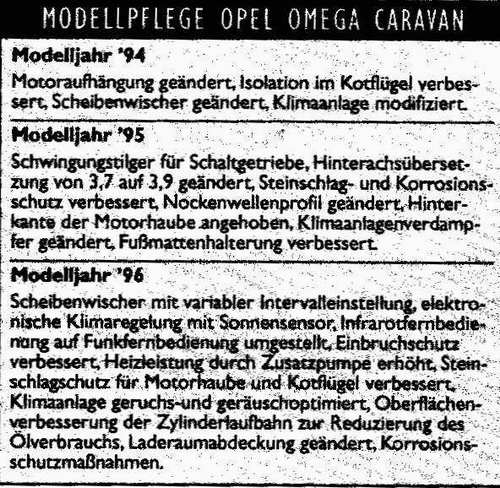 MODELLPFLEGE OPEL OMEGA CARAVAN

Modelljahr '94

Motoraufhängung geändert, Isolation im Kotflügel verbessert, Scheibenwischer geändert, Klimaanlage modifiziert.

Modelljahr '95

Schwingungstilger für Schaltgetriebe, Hinterachsübersetzung von 3,7 auf 3,9 geändert, Steinschlag- und Korrosionsschutz verbessert, Nockenwellenprofil geändert, Hinterkante der Motorhaube angehoben, Klimaanlagenverdampfer geändert, Fußmattenhalterung verbessert.

Modelljahr '96

Scheibenwischer mit variabler Intervalleinstellung, elektronische Klimaregelung mit Sonnensensor, Infrarotfernbedienung auf Funkfernbedienung umgestellt, Einbruchschutz verbessert, Heizleistung durch Zusatzpumpe erhöht, Steinschlagschutz für Motorhaube und Kotflügel verbessert, Klimaanlage geruchs-und geräuschoptimiert, Oberflächenverbesserung der Zylinderlaufbahn zur Reduzierung des Ölverbrauchs, Laderaumabdeckung geändert, Korrosionsschutzmaßnahmen.